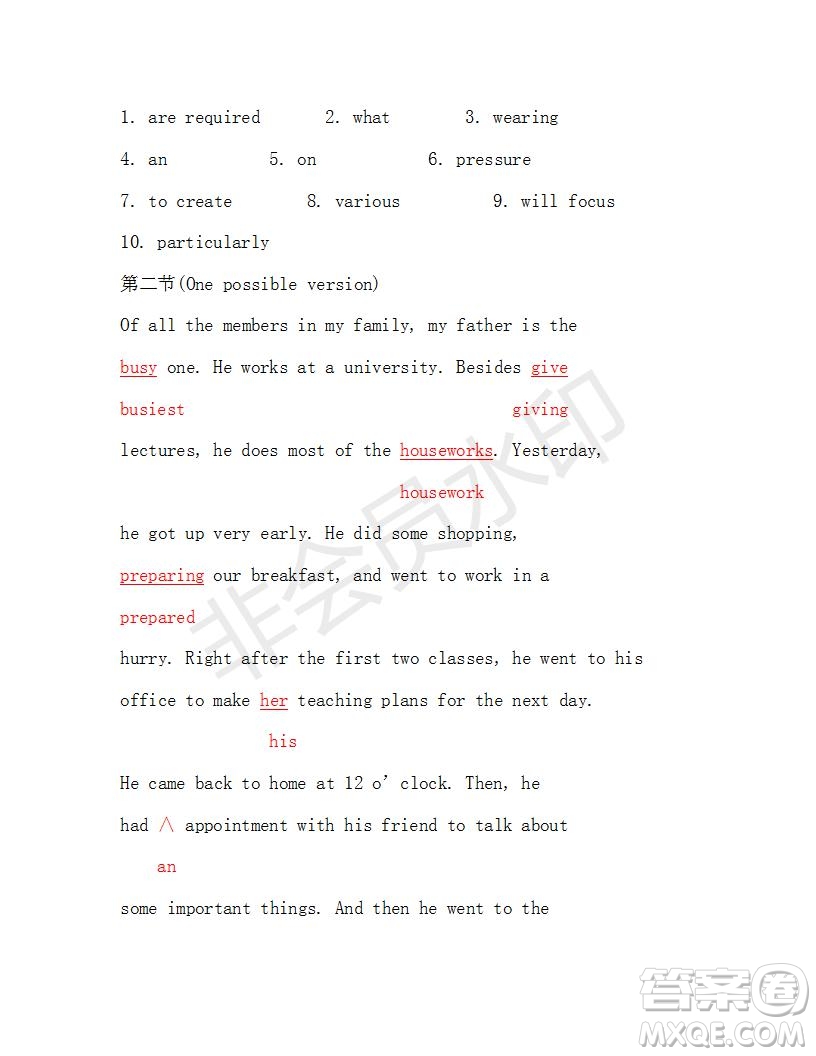 1. are required 2. what 3. wearing

4. an 5. on 6. pressure

7. to create 8. various 9. will focus

10. particularly

第二节(One possible version)

Of all the members in my family, my father is the

busy one. He works at a university. Besides give

busiest giving

lectures, he does most of the houseworks. Yesterday,

housework

he got up very early. He did some shopping,

preparing our breakfast, and went to work in a

prepared

hurry. Right after the first two classes, he went to his

office to make her teaching plans for the next day.

his

He came back to home at 12 o' clock. Then, he

had ∧ appointment with his friend to talk about

an

some important things. And then he went to the

非会员水印

答案圈
MXQE.COM